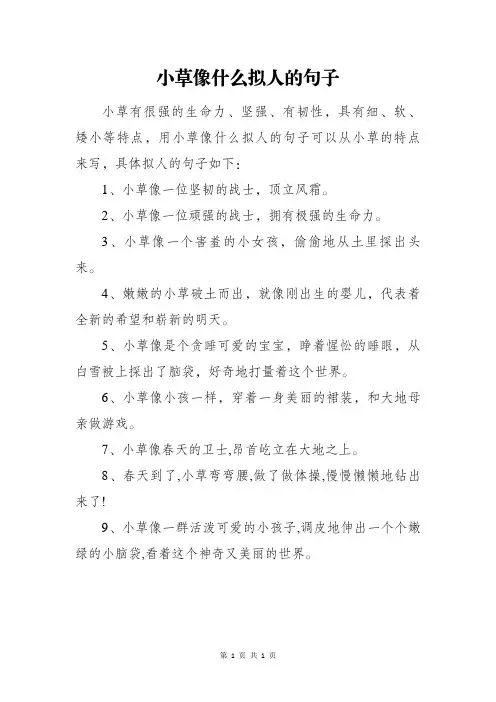 小草像什么拟人的句子

小草有很强的生命力、坚强、有韧性，具有细、软、矮小等特点，用小草像什么拟人的句子可以从小草的特点来写，具体拟人的句子如下：

1、小草像一位坚韧的战士，顶立风霜。

2、小草像一位顽强的战士，拥有极强的生命力。

3、小草像一个害羞的小女孩，偷偷地从土里探出头来。

4、嫩嫩的小草破土而出，就像刚出生的婴儿，代表着全新的希望和崭新的明天。

5、小草像是个贪睡可爱的宝宝，睁着惺忪的睡眼，从白雪被上探出了脑袋，好奇地打量着这个世界。

6、小草像小孩一样，穿着一身美丽的裙装，和大地母亲做游戏。

7、小草像春天的卫士,昂首屹立在大地之上。

8、春天到了,小草弯弯腰,做了做体操,慢慢懒懒地钻出来了!

9、小草像一群活泼可爱的小孩子,调皮地伸出一个个嫩绿的小脑袋,看着这个神奇又美丽的世界。

第 1 页 共 1 页